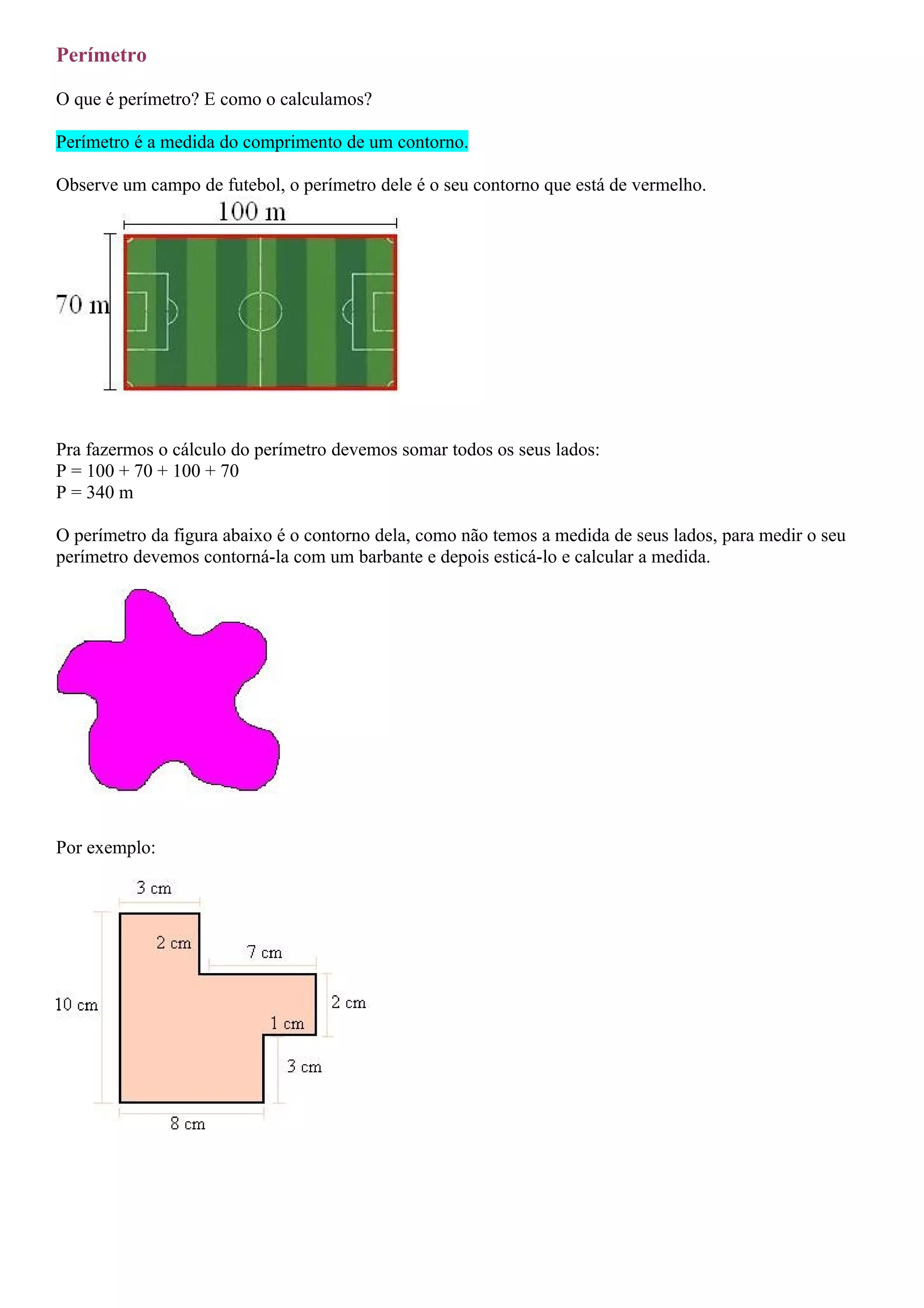 Perímetro

O que é perímetro? E como o calculamos?

Perímetro é a medida do comprimento de um contorno.

Observe um campo de futebol, o perímetro dele é o seu contorno que está de vermelho.

100 m

70 m

Pra fazermos o cálculo do perímetro devemos somar todos os seus lados:
P = 100 + 70 + 100 + 70
P = 340 m

O perímetro da figura abaixo é o contorno dela, como não temos a medida de seus lados, para medir o seu perímetro devemos contorná-la com um barbante e depois esticá-lo e calcular a medida.

Por exemplo:

3 cm

2 cm

7 cm

10 cm

2 cm

1 cm

3 cm

8 cm